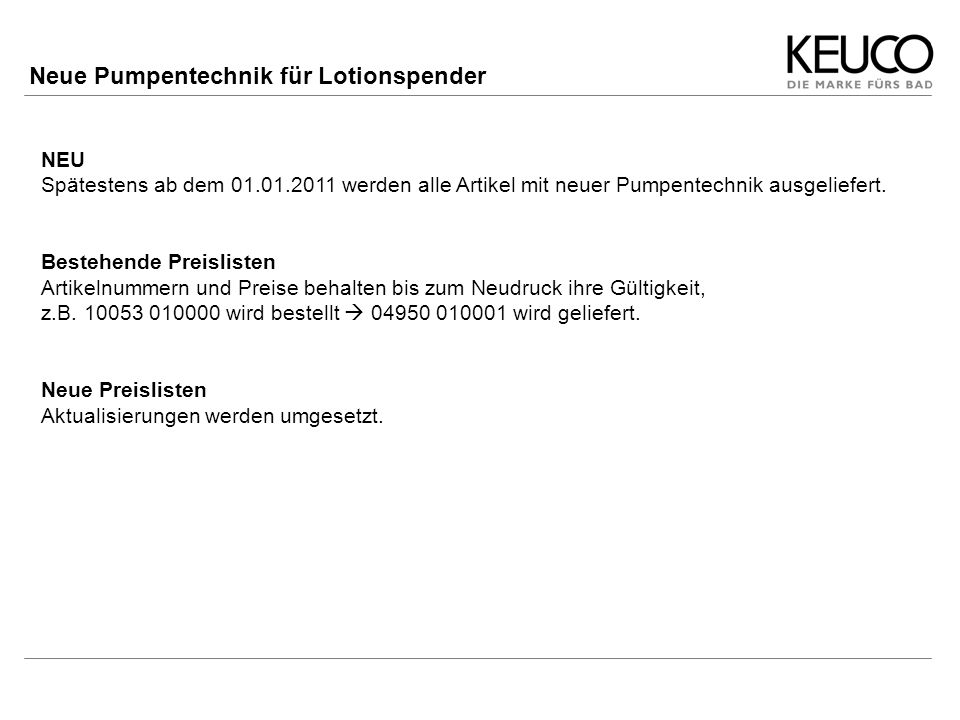 Neue Pumpentechnik für Lotionspender

KEUCO
DIE MARKE FÜRS BAD

NEU
Spätestens ab dem 01.01.2011 werden alle Artikel mit neuer Pumpentechnik ausgeliefert.

Bestehende Preislisten
Artikelnummern und Preise behalten bis zum Neudruck ihre Gültigkeit,
z.B. 10053 010000 wird bestellt → 04950 010001 wird geliefert.

Neue Preislisten
Aktualisierungen werden umgesetzt.